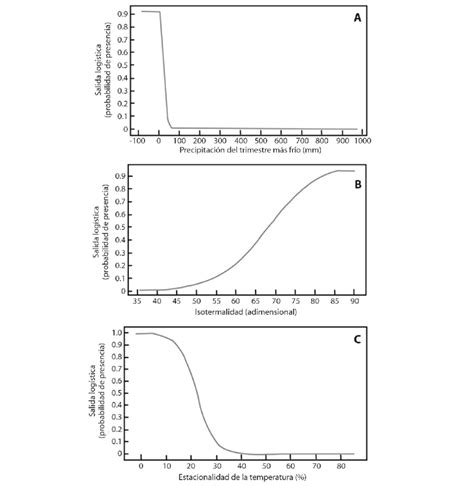 A

Salida logística (probabilidad de presencia)

0.9
0.8
0.7
0.6
0.5
0.4
0.3
0.2
0.1
0

-100 0 100 200 300 400 500 600 700 800 900 1000

Precipitación del trimestre más frío (mm)

B

Salida logística (probabilidad de presencia)

0.9
0.8
0.7
0.6
0.5
0.4
0.3
0.2
0.1
0

35 40 45 50 55 60 65 70 75 80 85 90

Isotermalidad (adimensional)

C

Salida logística (probabilidad de presencia)

1.0
0.9
0.8
0.7
0.6
0.5
0.4
0.3
0.2
0.1
0

0 10 20 30 40 50 60 70 80

Estacionalidad de la temperatura (%)